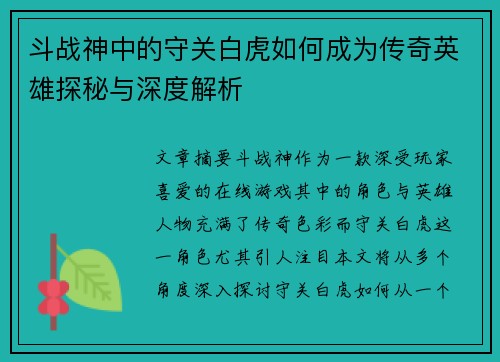 斗战神中的守关白虎如何成为传奇英雄探秘与深度解析

文章摘要斗战神作为一款深受玩家喜爱的在线游戏其中的角色与英雄人物充满了传奇色彩而守关白虎这一角色尤其引人注目本文将从多个角度深入探讨守关白虎如何从一个